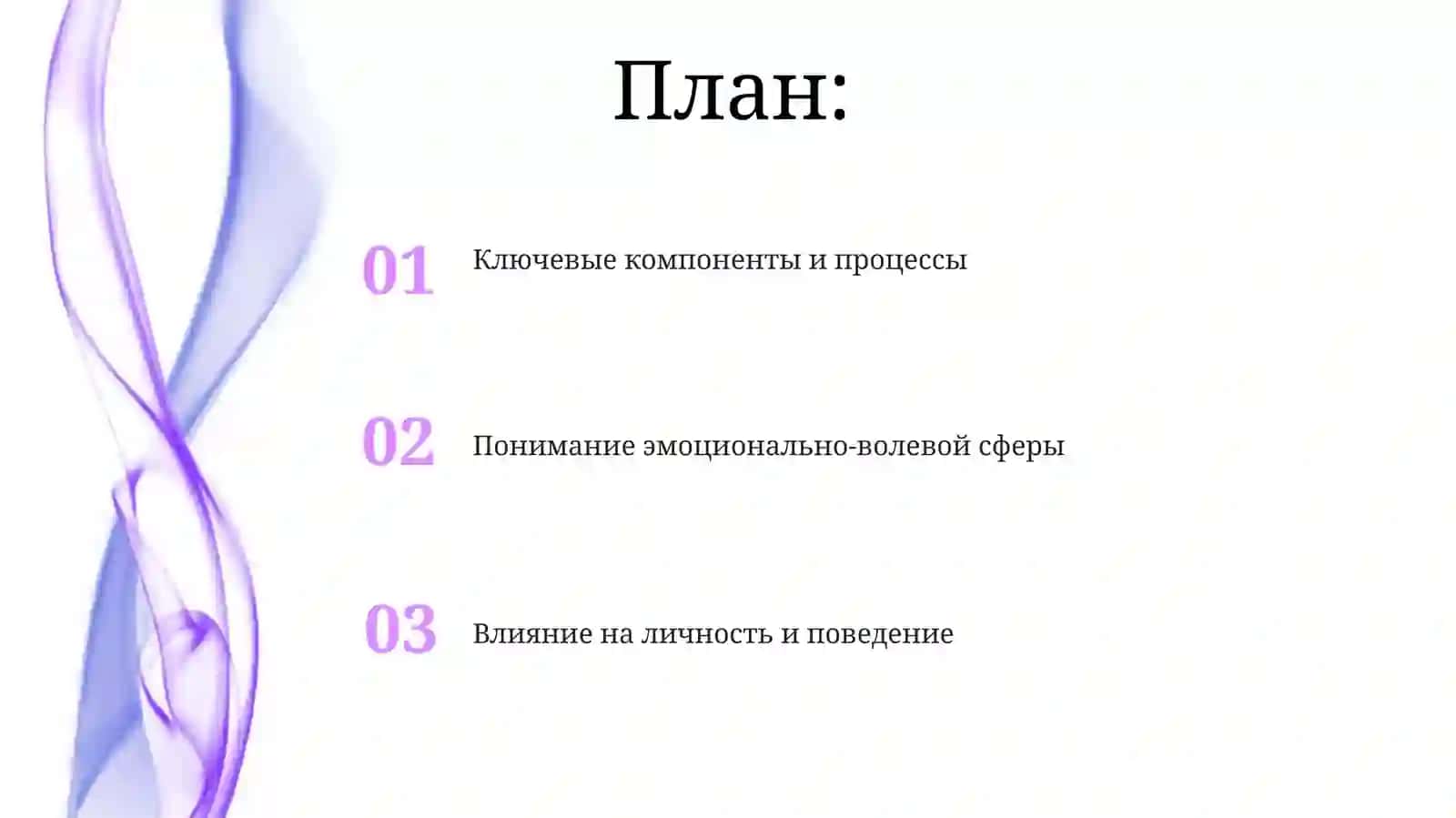 План:

01 Ключевые компоненты и процессы

02 Понимание эмоционально-волевой сферы

03 Влияние на личность и поведение